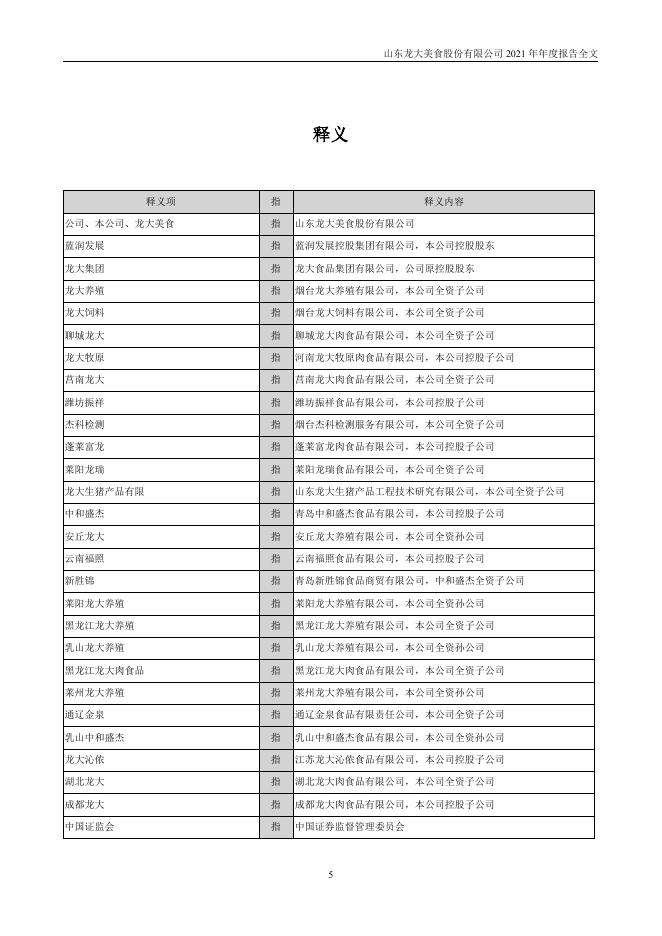 山东龙大美食股份有限公司 2021 年年度报告全文

释义

| 释义项 | 指 | 释义内容 |
|---|---|---|
| 公司、本公司、龙大美食 | 指 | 山东龙大美食股份有限公司 |
| 蓝润发展 | 指 | 蓝润发展控股集团有限公司，本公司控股股东 |
| 龙大集团 | 指 | 龙大食品集团有限公司，公司原控股股东 |
| 龙大养殖 | 指 | 烟台龙大养殖有限公司，本公司全资子公司 |
| 龙大饲料 | 指 | 烟台龙大饲料有限公司，本公司全资子公司 |
| 聊城龙大 | 指 | 聊城龙大肉食品有限公司，本公司全资子公司 |
| 龙大牧原 | 指 | 河南龙大牧原肉食品有限公司，本公司控股子公司 |
| 莒南龙大 | 指 | 莒南龙大肉食品有限公司，本公司全资子公司 |
| 潍坊振祥 | 指 | 潍坊振祥食品有限公司，本公司控股子公司 |
| 杰科检测 | 指 | 烟台杰科检测服务有限公司，本公司全资子公司 |
| 蓬莱富龙 | 指 | 蓬莱富龙肉食品有限公司，本公司控股子公司 |
| 莱阳龙瑞 | 指 | 莱阳龙瑞食品有限公司，本公司全资子公司 |
| 龙大生猪产品有限 | 指 | 山东龙大生猪产品工程技术研究有限公司，本公司全资子公司 |
| 中和盛杰 | 指 | 青岛中和盛杰食品有限公司，本公司控股子公司 |
| 安丘龙大 | 指 | 安丘龙大养殖有限公司，本公司全资孙公司 |
| 云南福照 | 指 | 云南福照食品有限公司，本公司控股子公司 |
| 新胜锦 | 指 | 青岛新胜锦食品商贸有限公司，中和盛杰全资子公司 |
| 莱阳龙大养殖 | 指 | 莱阳龙大养殖有限公司，本公司全资孙公司 |
| 黑龙江龙大养殖 | 指 | 黑龙江龙大养殖有限公司，本公司全资子公司 |
| 乳山龙大养殖 | 指 | 乳山龙大养殖有限公司，本公司全资孙公司 |
| 黑龙江龙大肉食品 | 指 | 黑龙江龙大肉食品有限公司，本公司全资子公司 |
| 莱州龙大养殖 | 指 | 莱州龙大养殖有限公司，本公司全资孙公司 |
| 通辽金泉 | 指 | 通辽金泉食品有限责任公司，本公司全资子公司 |
| 乳山中和盛杰 | 指 | 乳山中和盛杰食品有限公司，本公司全资孙公司 |
| 龙大沁侬 | 指 | 江苏龙大沁侬食品有限公司，本公司控股子公司 |
| 湖北龙大 | 指 | 湖北龙大肉食品有限公司，本公司全资子公司 |
| 成都龙大 | 指 | 成都龙大肉食品有限公司，本公司控股子公司 |
| 中国证监会 | 指 | 中国证券监督管理委员会 |

5